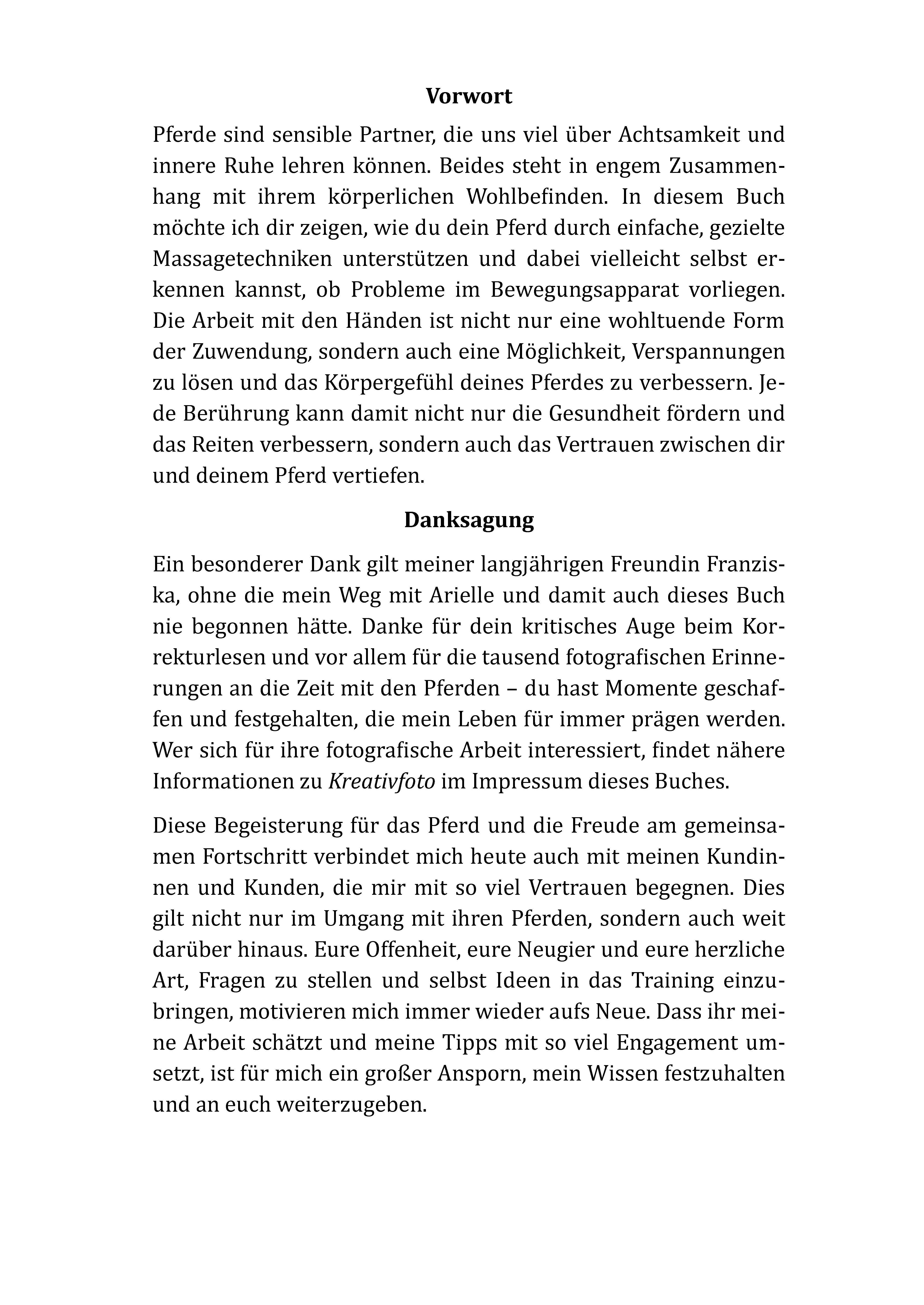 Vorwort

Pferde sind sensible Partner, die uns viel über Achtsamkeit und innere Ruhe lehren können. Beides steht in engem Zusammenhang mit ihrem körperlichen Wohlbefinden. In diesem Buch möchte ich dir zeigen, wie du dein Pferd durch einfache, gezielte Massagetechniken unterstützen und dabei vielleicht selbst erkennen kannst, ob Probleme im Bewegungsapparat vorliegen. Die Arbeit mit den Händen ist nicht nur eine wohltuende Form der Zuwendung, sondern auch eine Möglichkeit, Verspannungen zu lösen und das Körpergefühl deines Pferdes zu verbessern. Jede Berührung kann damit nicht nur die Gesundheit fördern und das Reiten verbessern, sondern auch das Vertrauen zwischen dir und deinem Pferd vertiefen.

Danksagung

Ein besonderer Dank gilt meiner langjährigen Freundin Franziska, ohne die mein Weg mit Arielle und damit auch dieses Buch nie begonnen hätte. Danke für dein kritisches Auge beim Korrekturlesen und vor allem für die tausend fotografischen Erinnerungen an die Zeit mit den Pferden – du hast Momente geschaffen und festgehalten, die mein Leben für immer prägen werden. Wer sich für ihre fotografische Arbeit interessiert, findet nähere Informationen zu Kreativfoto im Impressum dieses Buches.

Diese Begeisterung für das Pferd und die Freude am gemeinsamen Fortschritt verbindet mich heute auch mit meinen Kundinnen und Kunden, die mir mit so viel Vertrauen begegnen. Dies gilt nicht nur im Umgang mit ihren Pferden, sondern auch weit darüber hinaus. Eure Offenheit, eure Neugier und eure herzliche Art, Fragen zu stellen und selbst Ideen in das Training einzubringen, motivieren mich immer wieder aufs Neue. Dass ihr meine Arbeit schätzt und meine Tipps mit so viel Engagement umsetzt, ist für mich ein großer Ansporn, mein Wissen festzuhalten und an euch weiterzugeben.